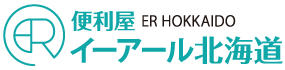 ER

便利屋 ER HOKKAIDO
イーアール北海道